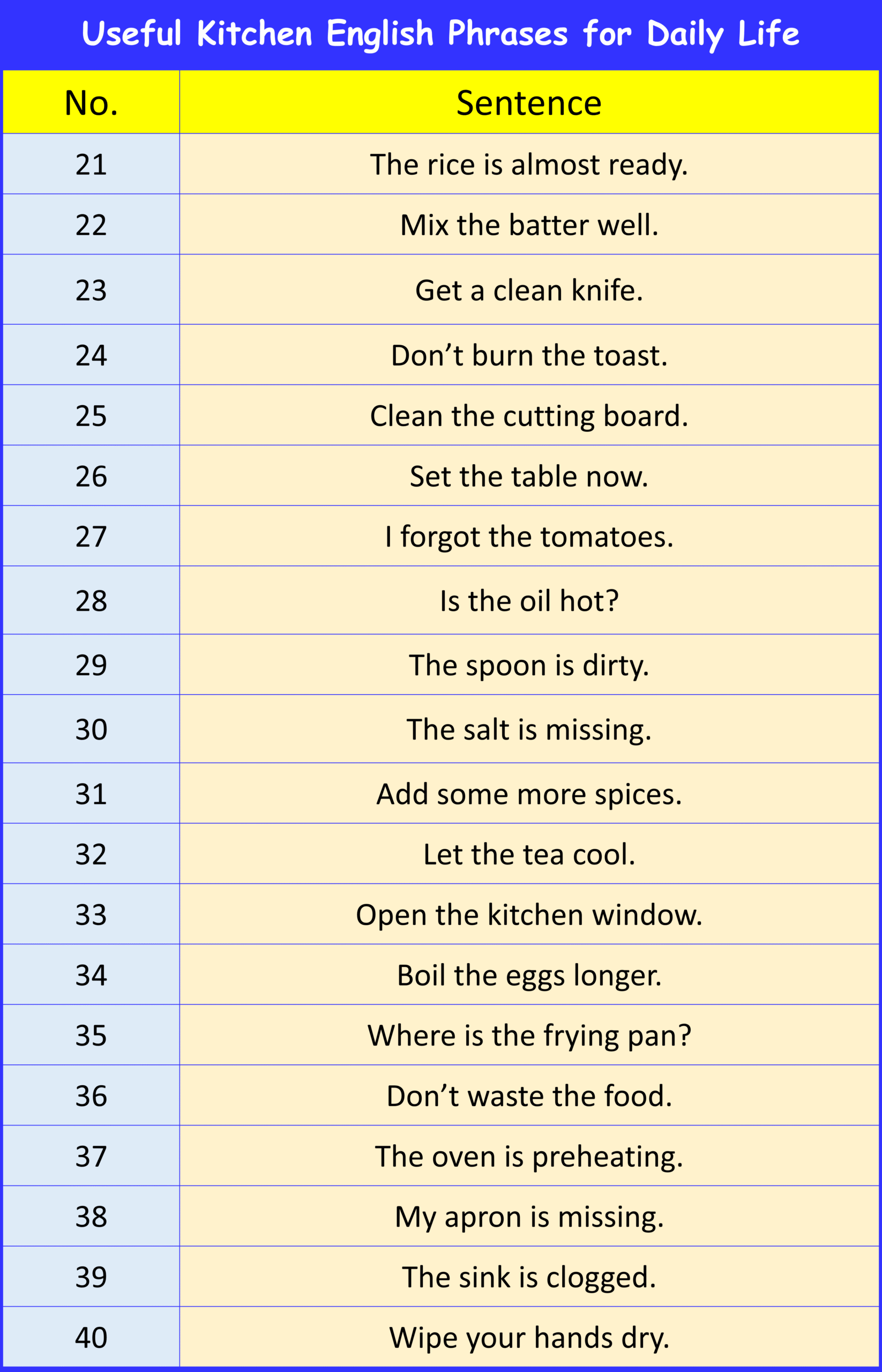 Useful Kitchen English Phrases for Daily Life

| No. | Sentence |
|---|---|
| 21 | The rice is almost ready. |
| 22 | Mix the batter well. |
| 23 | Get a clean knife. |
| 24 | Don’t burn the toast. |
| 25 | Clean the cutting board. |
| 26 | Set the table now. |
| 27 | I forgot the tomatoes. |
| 28 | Is the oil hot? |
| 29 | The spoon is dirty. |
| 30 | The salt is missing. |
| 31 | Add some more spices. |
| 32 | Let the tea cool. |
| 33 | Open the kitchen window. |
| 34 | Boil the eggs longer. |
| 35 | Where is the frying pan? |
| 36 | Don’t waste the food. |
| 37 | The oven is preheating. |
| 38 | My apron is missing. |
| 39 | The sink is clogged. |
| 40 | Wipe your hands dry. |